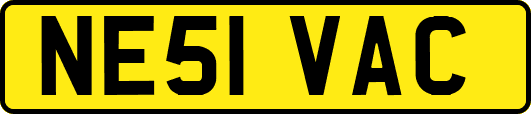 NE51 VAC